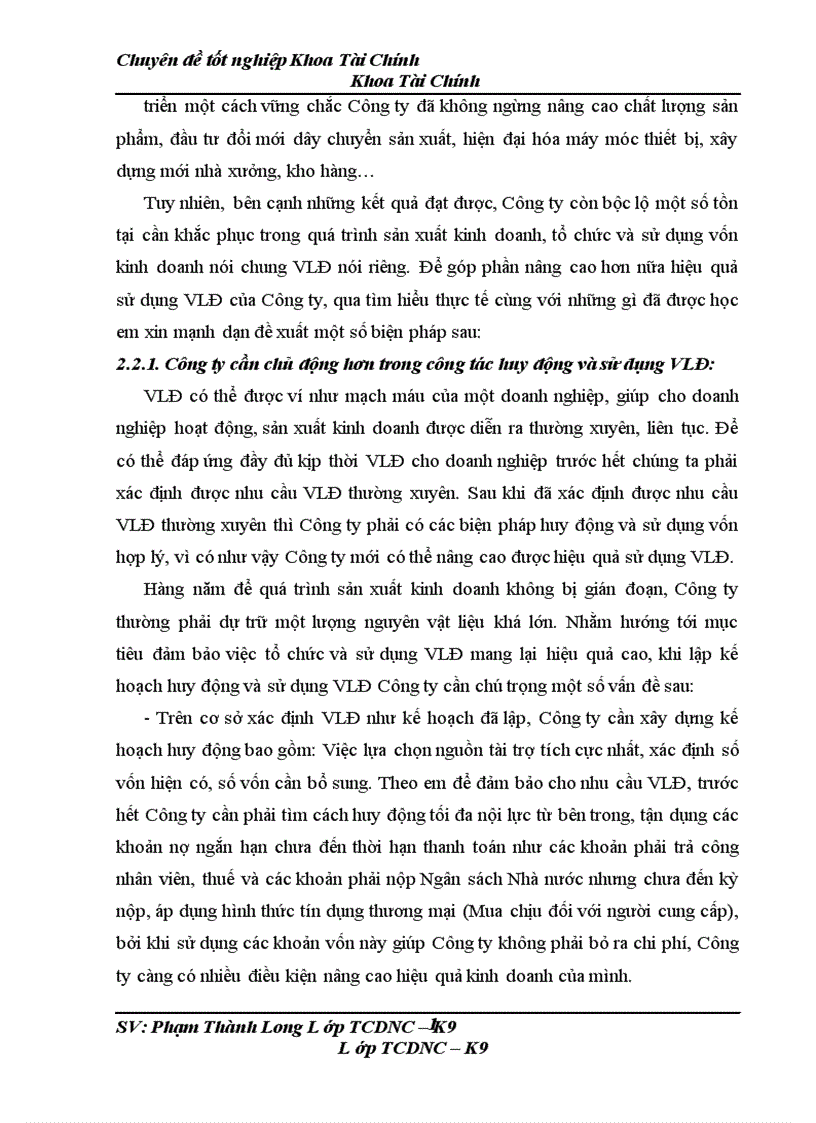 Chuyên đề tốt nghiệp Khoa Tài Chính
Khoa Tài Chính

triển một cách vững chắc Công ty đã không ngừng nâng cao chất lượng sản phẩm, đầu tư đổi mới dây chuyền sản xuất, hiện đại hóa máy móc thiết bị, xây dựng mới nhà xưởng, kho hàng…

Tuy nhiên, bên cạnh những kết quả đạt được, Công ty còn bộc lộ một số tồn tại cần khắc phục trong quá trình sản xuất kinh doanh, tổ chức và sử dụng vốn kinh doanh nói chung VLĐ nói riêng. Để góp phần nâng cao hơn nữa hiệu quả sử dụng VLĐ của Công ty, qua tìm hiểu thực tế cùng với những gì đã được học em xin mạnh dạn đề xuất một số biện pháp sau:

2.2.1. Công ty cần chủ động hơn trong công tác huy động và sử dụng VLĐ:

VLĐ có thể được ví như mạch máu của một doanh nghiệp, giúp cho doanh nghiệp hoạt động, sản xuất kinh doanh được diễn ra thường xuyên, liên tục. Để có thể đáp ứng đầy đủ kịp thời VLĐ cho doanh nghiệp trước hết chúng ta phải xác định được nhu cầu VLĐ thường xuyên. Sau khi đã xác định được nhu cầu VLĐ thường xuyên thì Công ty phải có các biện pháp huy động và sử dụng vốn hợp lý, vì có như vậy Công ty mới có thể nâng cao được hiệu quả sử dụng VLĐ.

Hàng năm để quá trình sản xuất kinh doanh không bị gián đoạn, Công ty thường phải dự trữ một lượng nguyên vật liệu khá lớn. Nhằm hướng tới mục tiêu đảm bảo việc tổ chức và sử dụng VLĐ mang lại hiệu quả cao, khi lập kế hoạch huy động và sử dụng VLĐ Công ty cần chú trọng một số vấn đề sau:

- Trên cơ sở xác định VLĐ như kế hoạch đã lập, Công ty cần xây dựng kế hoạch huy động bao gồm: Việc lựa chọn nguồn tài trợ tích cực nhất, xác định số vốn hiện có, số vốn cần bổ sung. Theo em để đảm bảo cho nhu cầu VLĐ, trước hết Công ty cần phải tìm cách huy động tối đa nội lực từ bên trong, tận dụng các khoản nợ ngắn hạn chưa đến thời hạn thanh toán như các khoản phải trả công nhân viên, thuế và các khoản phải nộp Ngân sách Nhà nước nhưng chưa đến kỳ nộp, áp dụng hình thức tín dụng thương mại (Mua chịu đối với người cung cấp), bởi khi sử dụng các khoản vốn này giúp Công ty không phải bỏ ra chi phí, Công ty càng có nhiều điều kiện nâng cao hiệu quả kinh doanh của mình.

SV: Phạm Thành Long L ớp TCDNC – K9
L ớp TCDNC – K9